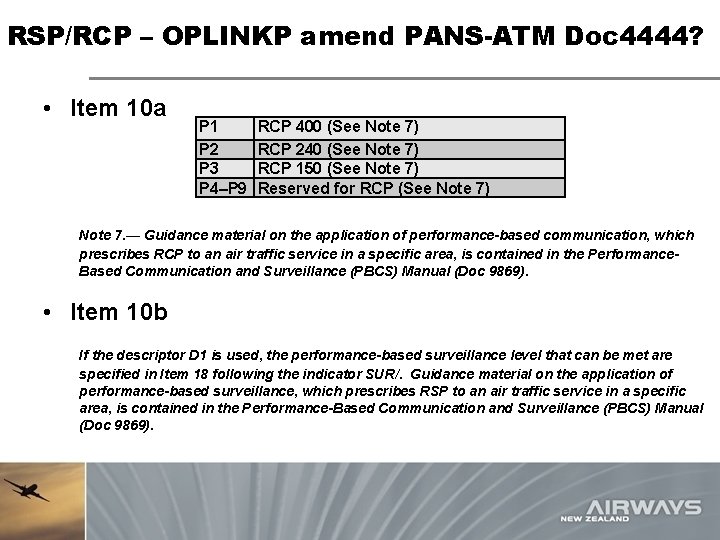 RSP/RCP – OPLINKP amend PANS-ATM Doc4444?

• Item 10a

| P1 | RCP 400 (See Note 7) |
|---|---|
| P2 | RCP 240 (See Note 7) |
| P3 | RCP 150 (See Note 7) |
| P4–P9 | Reserved for RCP (See Note 7) |

Note 7.— Guidance material on the application of performance-based communication, which prescribes RCP to an air traffic service in a specific area, is contained in the Performance-Based Communication and Surveillance (PBCS) Manual (Doc 9869).

• Item 10b

If the descriptor D1 is used, the performance-based surveillance level that can be met are specified in Item 18 following the indicator SUR/. Guidance material on the application of performance-based surveillance, which prescribes RSP to an air traffic service in a specific area, is contained in the Performance-Based Communication and Surveillance (PBCS) Manual (Doc 9869).

AIRWAYS
NEW ZEALAND